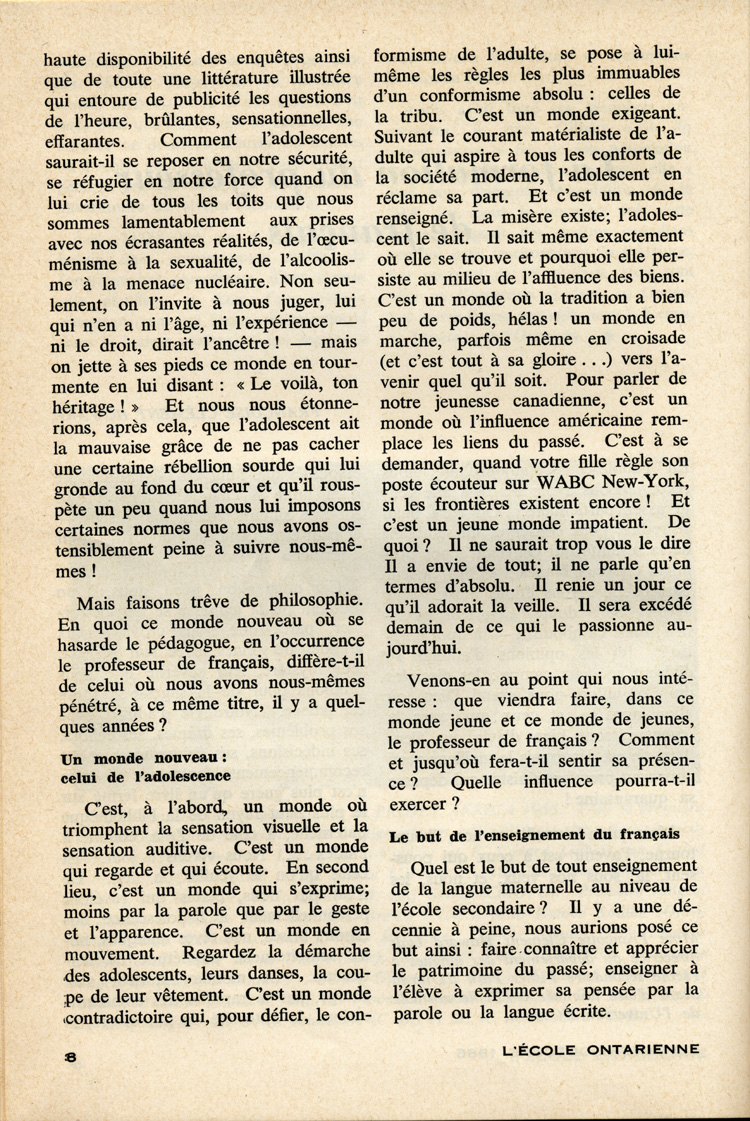 haute disponibilité des enquêtes ainsi que de toute une littérature illustrée qui entoure de publicité les questions de l'heure, brûlantes, sensationnelles, effarantes. Comment l'adolescent saurait-il se reposer en notre sécurité, se réfugier en notre force quand on lui crie de tous les toits que nous sommes lamentablement aux prises avec nos écrasantes réalités, de l'œcuménisme à la sexualité, de l'alcoolisme à la menace nucléaire. Non seulement, on l'invite à nous juger, lui qui n'en a ni l'âge, ni l'expérience — ni le droit, dirait l'ancêtre ! — mais on jette à ses pieds ce monde en tourmente en lui disant : « Le voilà, ton héritage ! » Et nous nous étonnerions, après cela, que l'adolescent ait la mauvaise grâce de ne pas cacher une certaine rébellion sourde qui lui gronde au fond du cœur et qu'il rouspète un peu quand nous lui imposons certaines normes que nous avons ostensiblement peine à suivre nous-mêmes !

Mais faisons trêve de philosophie. En quoi ce monde nouveau où se hasarde le pédagogue, en l'occurrence le professeur de français, diffère-t-il de celui où nous avons nous-mêmes pénétré, à ce même titre, il y a quelques années ?

Un monde nouveau :
celui de l'adolescence

C'est, à l'abord, un monde où triomphent la sensation visuelle et la sensation auditive. C'est un monde qui regarde et qui écoute. En second lieu, c'est un monde qui s'exprime; moins par la parole que par le geste et l'apparence. C'est un monde en mouvement. Regardez la démarche des adolescents, leurs danses, la coupe de leur vêtement. C'est un monde contradictoire qui, pour défier, le conformisme de l'adulte, se pose à lui-même les règles les plus immuables d'un conformisme absolu : celles de la tribu. C'est un monde exigeant. Suivant le courant matérialiste de l'adulte qui aspire à tous les conforts de la société moderne, l'adolescent en réclame sa part. Et c'est un monde renseigné. La misère existe; l'adolescent le sait. Il sait même exactement où elle se trouve et pourquoi elle persiste au milieu de l'affluence des biens. C'est un monde où la tradition a bien peu de poids, hélas ! un monde en marche, parfois même en croisade (et c'est tout à sa gloire . . .) vers l'avenir quel qu'il soit. Pour parler de notre jeunesse canadienne, c'est un monde où l'influence américaine remplace les liens du passé. C'est à se demander, quand votre fille règle son poste écouteur sur WABC New-York, si les frontières existent encore ! Et c'est un jeune monde impatient. De quoi ? Il ne saurait trop vous le dire Il a envie de tout; il ne parle qu'en termes d'absolu. Il renie un jour ce qu'il adorait la veille. Il sera excédé demain de ce qui le passionne aujourd'hui.

Venons-en au point qui nous intéresse : que viendra faire, dans ce monde jeune et ce monde de jeunes, le professeur de français ? Comment et jusqu'où fera-t-il sentir sa présence ? Quelle influence pourra-t-il exercer ?

Le but de l'enseignement du français

Quel est le but de tout enseignement de la langue maternelle au niveau de l'école secondaire ? Il y a une décennie à peine, nous aurions posé ce but ainsi : faire connaître et apprécier le patrimoine du passé; enseigner à l'élève à exprimer sa pensée par la parole ou la langue écrite.

8 L'ÉCOLE ONTARIENNE